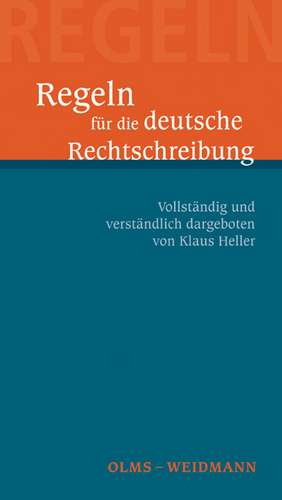 REGELN

Regeln
für die deutsche
Rechtschreibung

Vollständig und
verständlich dargeboten
von Klaus Heller

OLMS – WEIDMANN